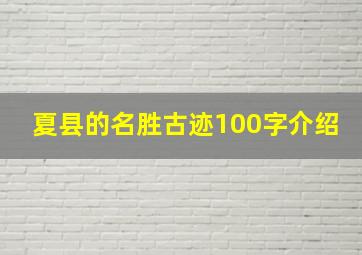 夏县的名胜古迹100字介绍